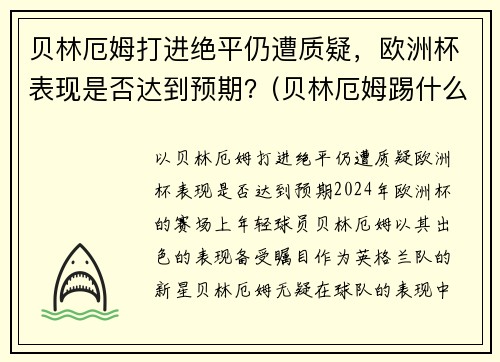 贝林厄姆打进绝平仍遭质疑，欧洲杯表现是否达到预期？(贝林厄姆踢什么

以贝林厄姆打进绝平仍遭质疑欧洲杯表现是否达到预期2024年欧洲杯的赛场上年轻球员贝林厄姆以其出色的表现备受瞩目作为英格兰队的新星贝林厄姆无疑在球队的表现中